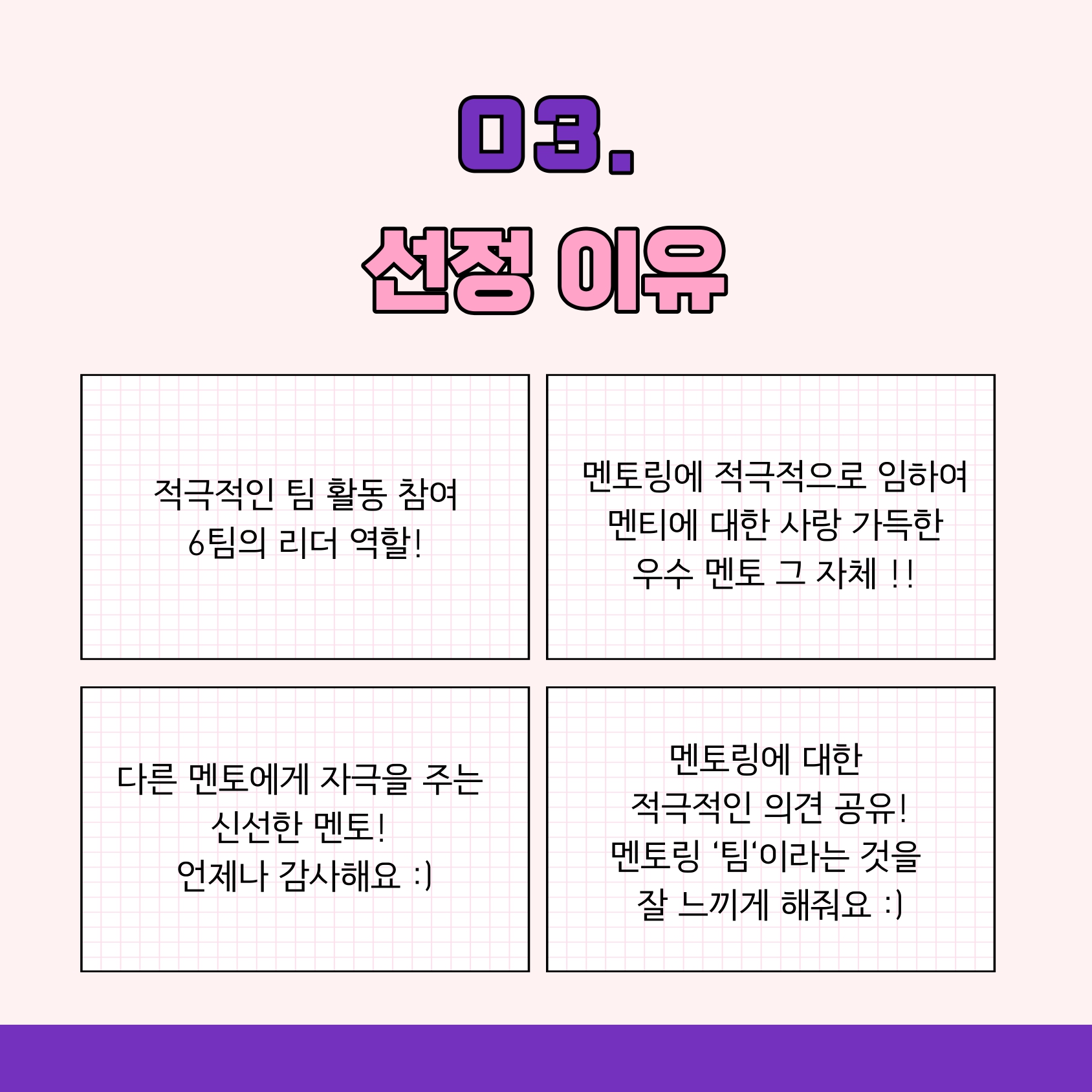 03.

선정 이유

적극적인 팀 활동 참여
6팀의 리더 역할!

멘토링에 적극적으로 임하여
멘티에 대한 사랑 가득한
우수 멘토 그 자체 !!

다른 멘토에게 자극을 주는
신선한 멘토!
언제나 감사해요 :)

멘토링에 대한
적극적인 의견 공유!
멘토링 '팀'이라는 것을
잘 느끼게 해줘요 :)